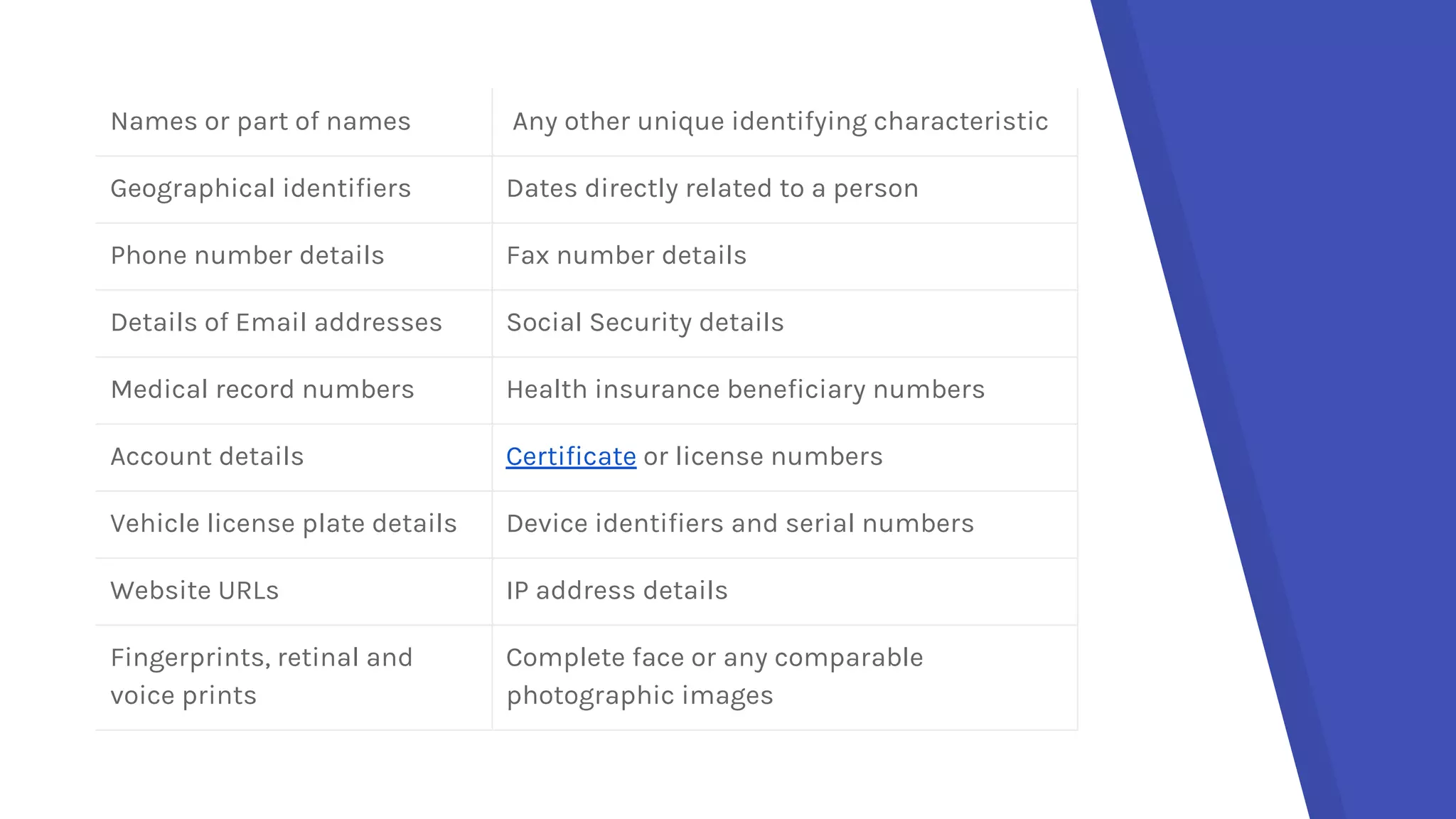 | Names or part of names | Any other unique identifying characteristic |
|---|---|
| Geographical identifiers | Dates directly related to a person |
| Phone number details | Fax number details |
| Details of Email addresses | Social Security details |
| Medical record numbers | Health insurance beneficiary numbers |
| Account details | Certificate or license numbers |
| Vehicle license plate details | Device identifiers and serial numbers |
| Website URLs | IP address details |
| Fingerprints, retinal and voice prints | Complete face or any comparable photographic images |